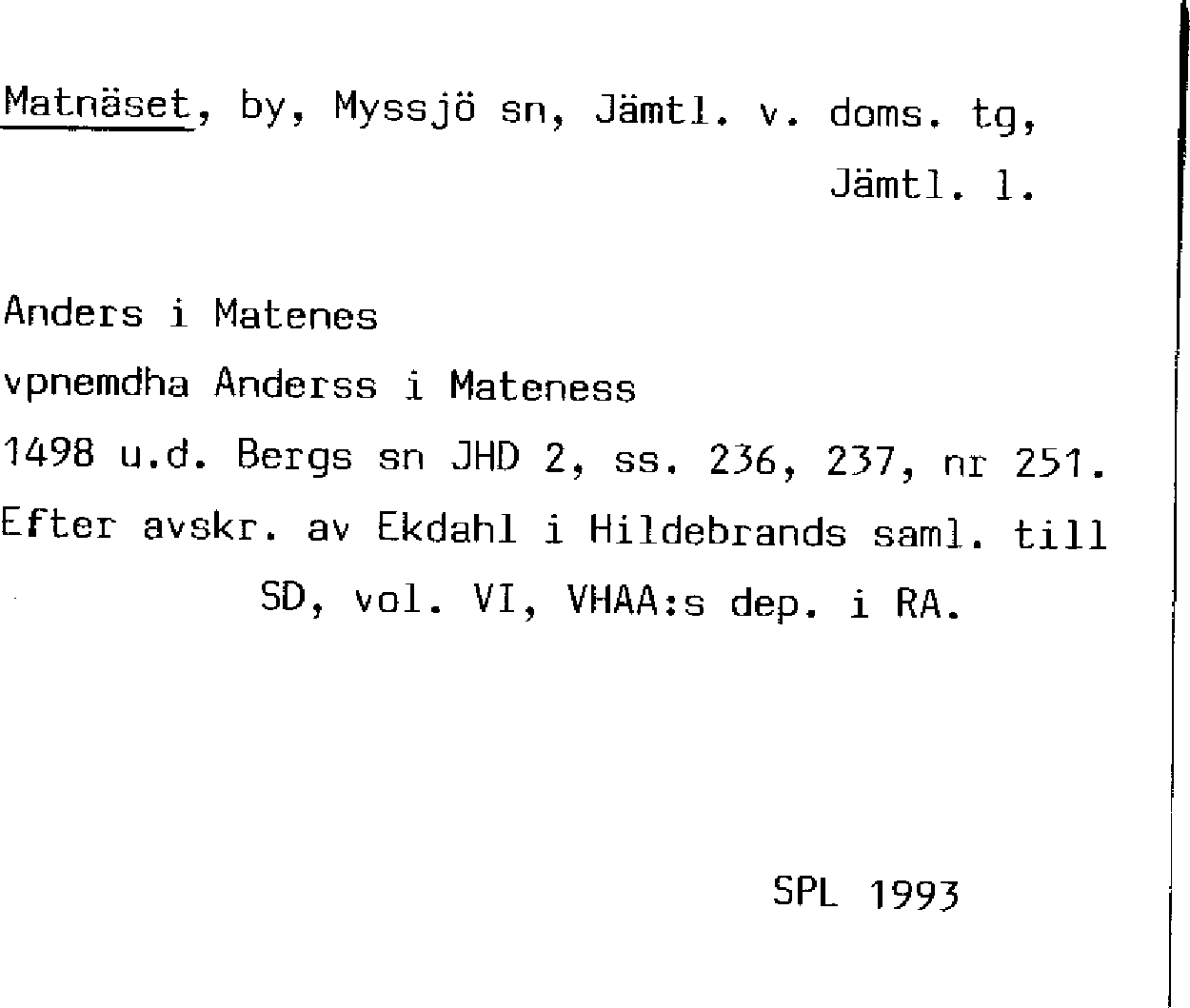 Matnäset, by, Myssjö sn, Jämtl. v. doms. tg, Jämtl. l.

Anders i Matenes

vpnemdha Anderss i Mateness

1498 u.d. Bergs sn JHD 2, ss. 236, 237, nr 251. Efter avskr. av Ekdahl i Hildebrands saml. till SD, vol. VI, VHAA:s dep. i RA.

SPL 1993